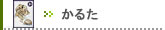 かるた